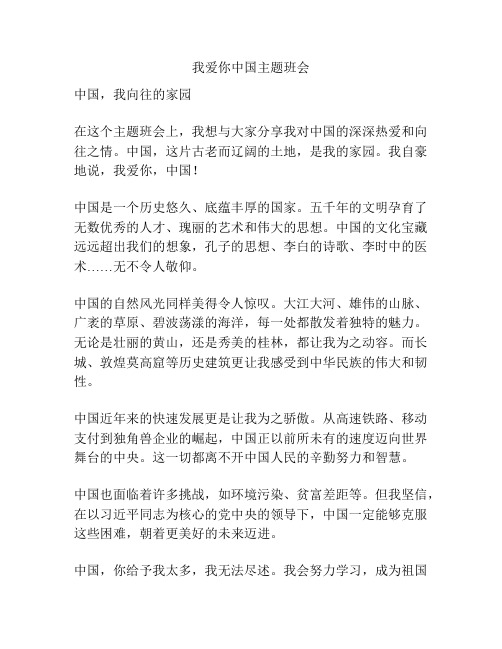 我爱你中国主题班会

中国，我向往的家园

在这个主题班会上，我想与大家分享我对中国的深深热爱和向往之情。中国，这片古老而辽阔的土地，是我的家园。我自豪地说，我爱你，中国！

中国是一个历史悠久、底蕴丰厚的国家。五千年的文明孕育了无数优秀的人才、瑰丽的艺术和伟大的思想。中国的文化宝藏远远超出我们的想象，孔子的思想、李白的诗歌、李时中的医术……无不令人敬仰。

中国的自然风光同样美得令人惊叹。大江大河、雄伟的山脉、广袤的草原、碧波荡漾的海洋，每一处都散发着独特的魅力。无论是壮丽的黄山，还是秀美的桂林，都让我为之动容。而长城、敦煌莫高窟等历史建筑更让我感受到中华民族的伟大和韧性。

中国近年来的快速发展更是让我为之骄傲。从高速铁路、移动支付到独角兽企业的崛起，中国正以前所未有的速度迈向世界舞台的中央。这一切都离不开中国人民的辛勤努力和智慧。

中国也面临着许多挑战，如环境污染、贫富差距等。但我坚信，在以习近平同志为核心的党中央的领导下，中国一定能够克服这些困难，朝着更美好的未来迈进。

中国，你给予我太多，我无法尽述。我会努力学习，成为祖国